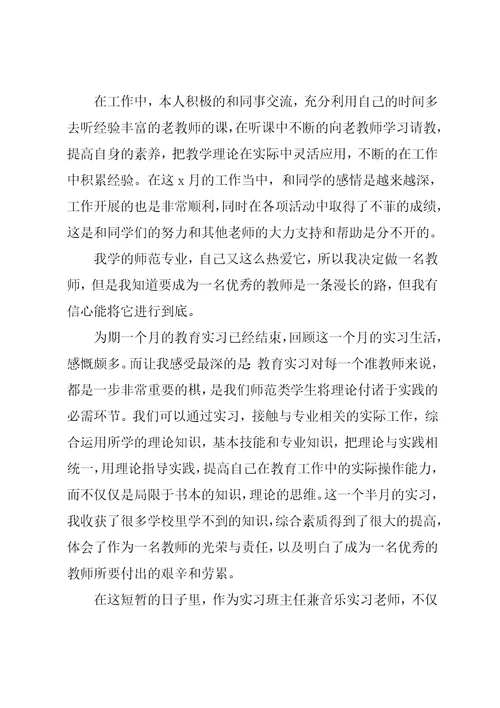 在工作中，本人积极的和同事交流，充分利用自己的时间多去听经验丰富的老教师的课，在听课中不断的向老教师学习请教，提高自身的素养，把教学理论在实际中灵活应用，不断的在工作中积累经验。在这 x 月的工作当中，和同学的感情是越来越深，工作开展的也是非常顺利，同时在各项活动中取得了不菲的成绩，这是和同学们的努力和其他老师的大力支持和帮助是分不开的。

我学的师范专业，自己又这么热爱它，所以我决定做一名教师，但是我知道要成为一名优秀的教师是一条漫长的路，但我有信心能将它进行到底。

为期一个月的教育实习已经结束，回顾这一个月的实习生活，感慨颇多。而让我感受最深的是 教育实习对每一个准教师来说，都是一步非常重要的棋，是我们师范类学生将理论付诸于实践的必需环节。我们可以通过实习，接触与专业相关的实际工作，综合运用所学的理论知识，基本技能和专业知识，把理论与实践相统一，用理论指导实践，提高自己在教育工作中的实际操作能力，而不仅仅是局限于书本的知识，理论的思维。这一个半月的实习，我收获了很多学校里学不到的知识，综合素质得到了很大的提高，体会了作为一名教师的光荣与责任，以及明白了成为一名优秀的教师所要付出的艰辛和劳累。

在这短暂的日子里，作为实习班主任兼音乐实习老师，不仅